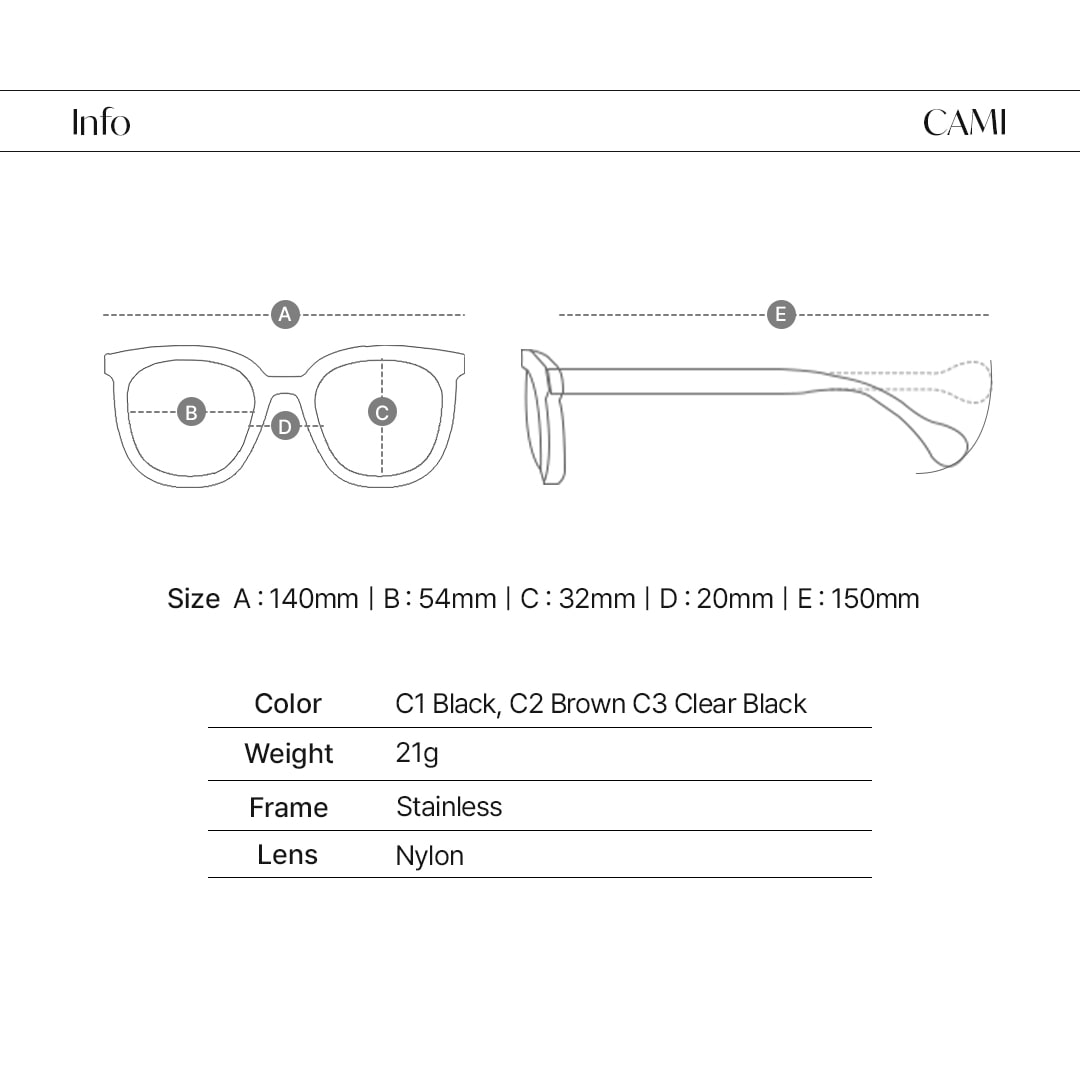 Info CAMI

A B D C E

Size A : 140mm | B : 54mm | C : 32mm | D : 20mm | E : 150mm

| Color | C1 Black, C2 Brown C3 Clear Black |
|---|---|
| Weight | 21g |
| Frame | Stainless |
| Lens | Nylon |